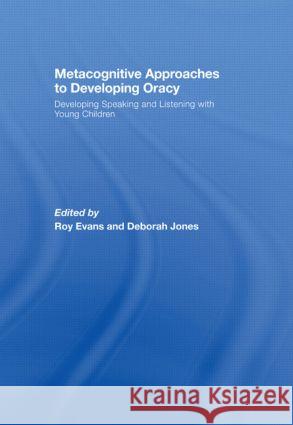 Metacognitive Approaches to Developing Oracy

Developing Speaking and Listening with Young Children

Edited by
Roy Evans and Deborah Jones

Kraina Książek